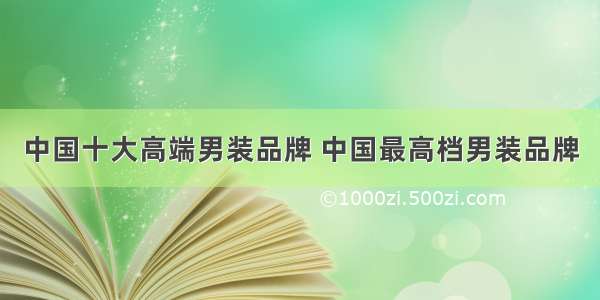 中国十大高端男装品牌 中国最高档男装品牌

©1000zi.500zi.com